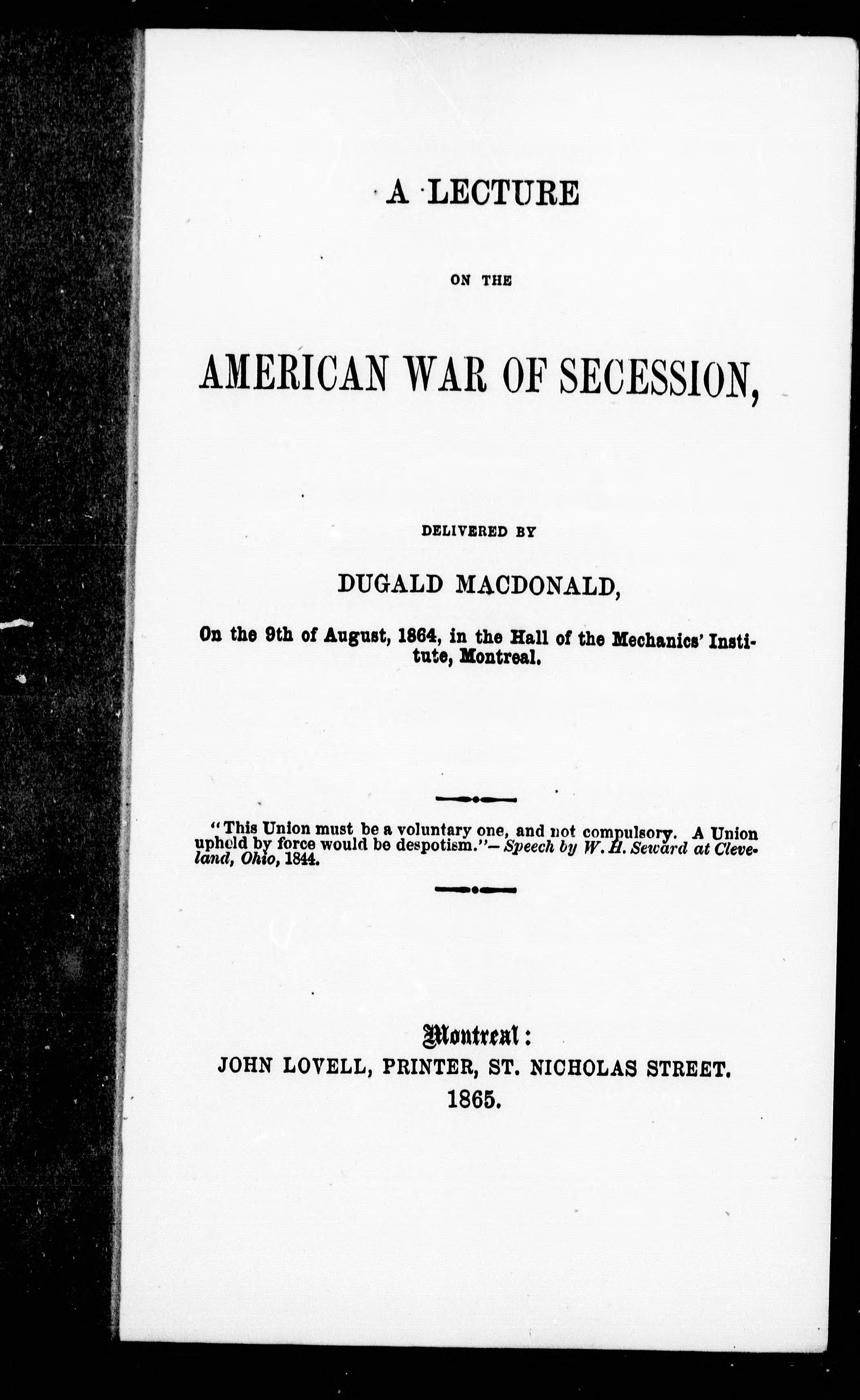 A LECTURE

ON THE

AMERICAN WAR OF SECESSION,

DELIVERED BY

DUGALD MACDONALD,

On the 9th of August, 1864, in the Hall of the Mechanics' Institute, Montreal.

"This Union must be a voluntary one, and not compulsory. A Union upheld by force would be despotism."—Speech by W. H. Seward at Cleveland, Ohio, 1844.

Montreal:
JOHN LOVELL, PRINTER, ST. NICHOLAS STREET.
1865.